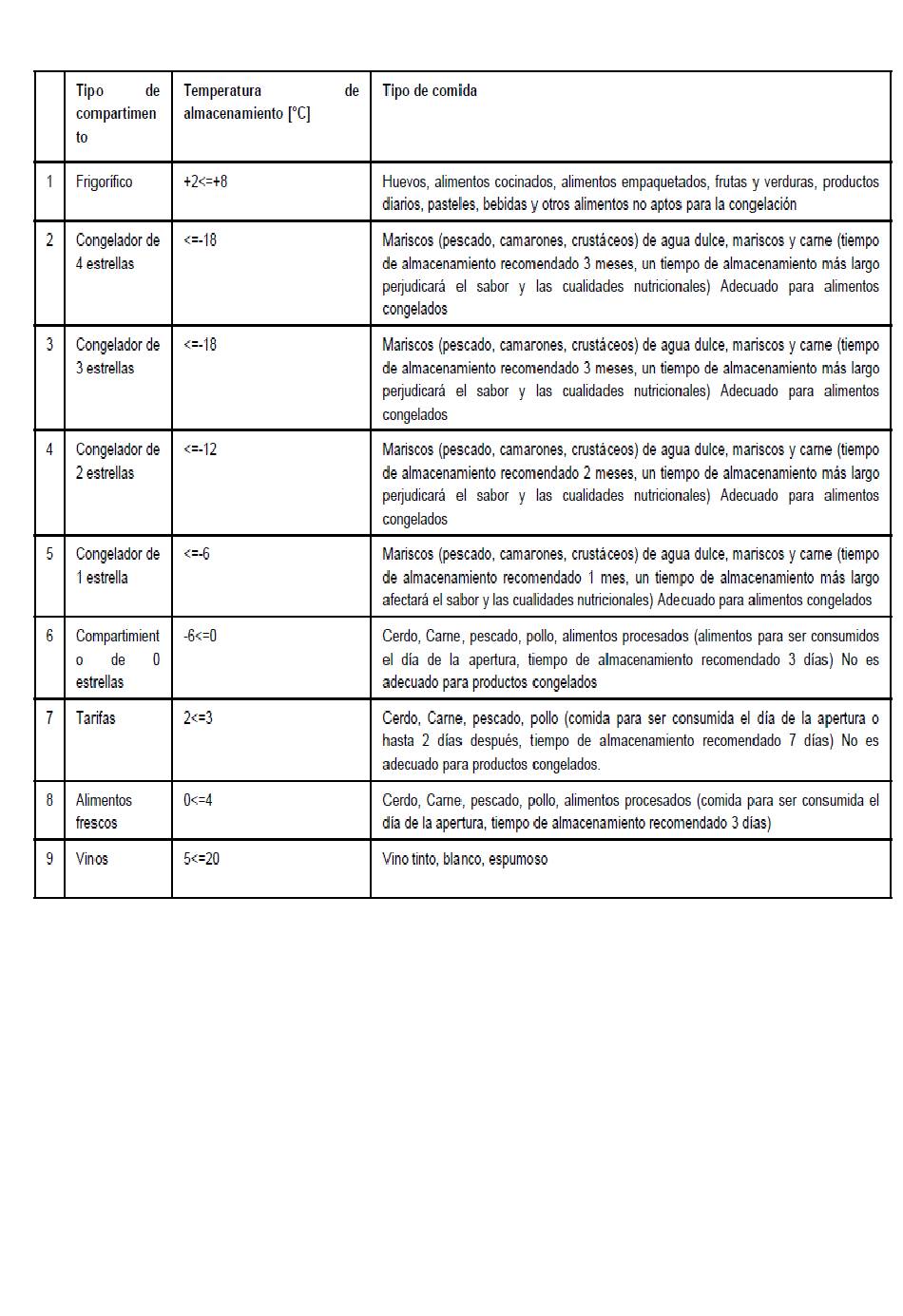 |  | Tipo de compartimento | Temperatura de almacenamiento [°C] | Tipo de comida |
|---|---|---|---|
| 1 | Frigorífico | +2<=+8 | Huevos, alimentos cocinados, alimentos empaquetados, frutas y verduras, productos diarios, pasteles, bebidas y otros alimentos no aptos para la congelación |
| 2 | Congelador de 4 estrellas | <=-18 | Mariscos (pescado, camarones, crustáceos) de agua dulce, mariscos y carne (tiempo de almacenamiento recomendado 3 meses, un tiempo de almacenamiento más largo perjudicará el sabor y las cualidades nutricionales) Adecuado para alimentos congelados |
| 3 | Congelador de 3 estrellas | <=-18 | Mariscos (pescado, camarones, crustáceos) de agua dulce, mariscos y carne (tiempo de almacenamiento recomendado 3 meses, un tiempo de almacenamiento más largo perjudicará el sabor y las cualidades nutricionales) Adecuado para alimentos congelados |
| 4 | Congelador de 2 estrellas | <=-12 | Mariscos (pescado, camarones, crustáceos) de agua dulce, mariscos y carne (tiempo de almacenamiento recomendado 2 meses, un tiempo de almacenamiento más largo perjudicará el sabor y las cualidades nutricionales) Adecuado para alimentos congelados |
| 5 | Congelador de 1 estrella | <=-6 | Mariscos (pescado, camarones, crustáceos) de agua dulce, mariscos y carne (tiempo de almacenamiento recomendado 1 mes, un tiempo de almacenamiento más largo afectará el sabor y las cualidades nutricionales) Adecuado para alimentos congelados |
| 6 | Compartimiento de 0 estrellas | -6<=0 | Cerdo, Carne, pescado, pollo, alimentos procesados (alimentos para ser consumidos el día de la apertura, tiempo de almacenamiento recomendado 3 días) No es adecuado para productos congelados |
| 7 | Tarifas | 2<=3 | Cerdo, Carne, pescado, pollo (comida para ser consumida el día de la apertura o hasta 2 días después, tiempo de almacenamiento recomendado 7 días) No es adecuado para productos congelados. |
| 8 | Alimentos frescos | 0<=4 | Cerdo, Carne, pescado, pollo, alimentos procesados (comida para ser consumida el día de la apertura, tiempo de almacenamiento recomendado 3 días) |
| 9 | Vinos | 5<=20 | Vino tinto, blanco, espumoso |